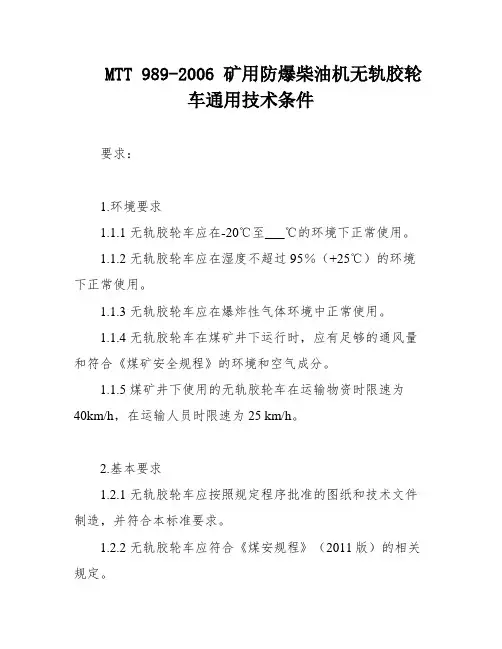 MTT 989-2006 矿用防爆柴油机无轨胶轮车通用技术条件

要求：

1.环境要求

1.1.1 无轨胶轮车应在-20℃至___℃的环境下正常使用。

1.1.2 无轨胶轮车应在湿度不超过 95%（+25℃）的环境下正常使用。

1.1.3 无轨胶轮车应在爆炸性气体环境中正常使用。

1.1.4 无轨胶轮车在煤矿井下运行时，应有足够的通风量和符合《煤矿安全规程》的环境和空气成分。

1.1.5 煤矿井下使用的无轨胶轮车在运输物资时限速为 40km/h，在运输人员时限速为 25 km/h。

2.基本要求

1.2.1 无轨胶轮车应按照规定程序批准的图纸和技术文件制造，并符合本标准要求。

1.2.2 无轨胶轮车应符合《煤安规程》（2011 版）的相关规定。